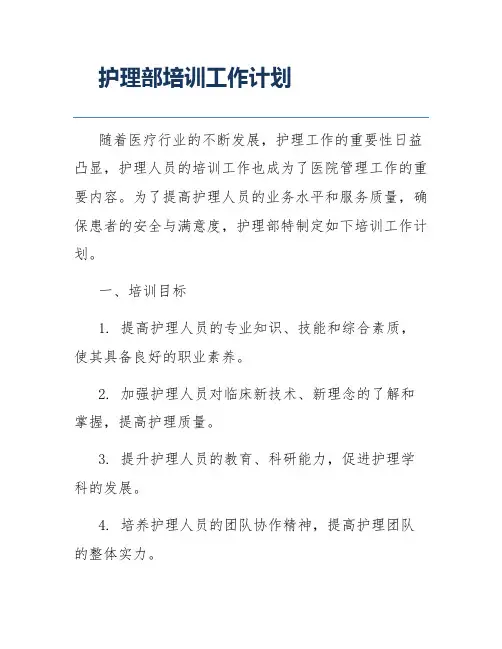 护理部培训工作计划

随着医疗行业的不断发展，护理工作的重要性日益凸显，护理人员的培训工作也成为了医院管理工作的重要内容。为了提高护理人员的业务水平和服务质量，确保患者的安全与满意度，护理部特制定如下培训工作计划。

一、培训目标

1. 提高护理人员的专业知识、技能和综合素质，使其具备良好的职业素养。

2. 加强护理人员对临床新技术、新理念的了解和掌握，提高护理质量。

3. 提升护理人员的教育、科研能力，促进护理学科的发展。

4. 培养护理人员的团队协作精神，提高护理团队的整体实力。